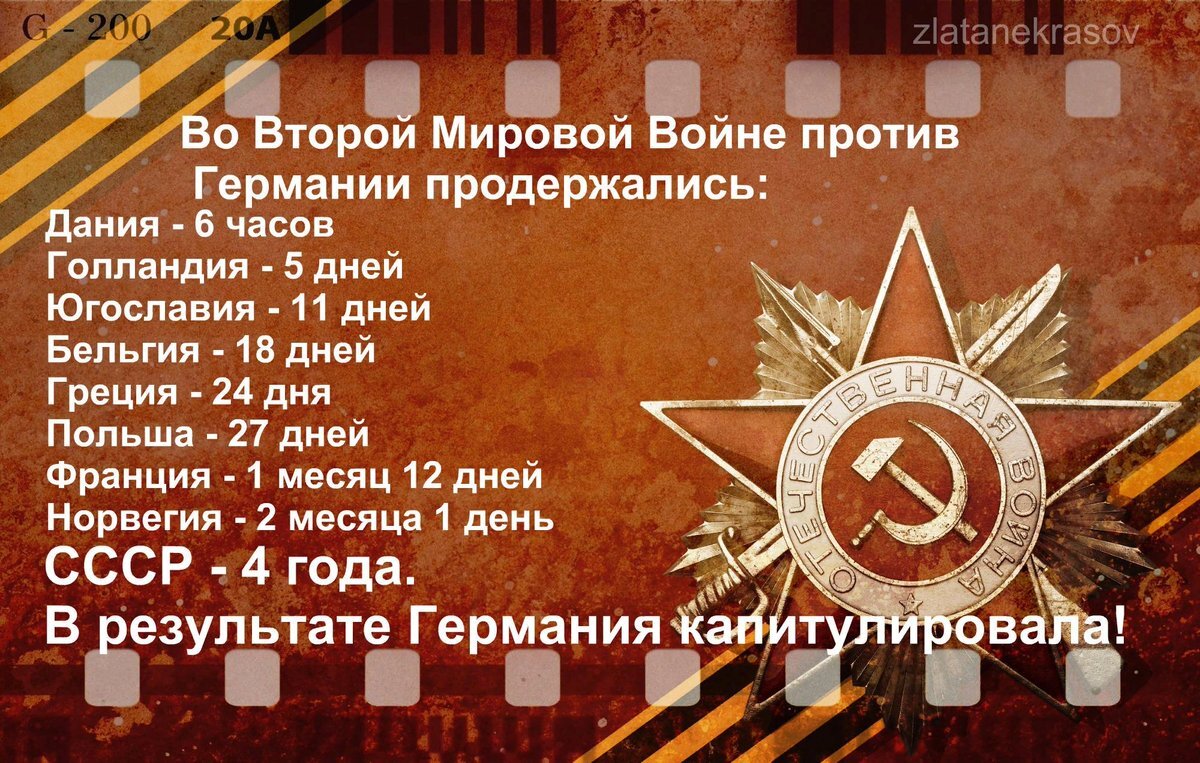 G - 200 20A

zlatanekrasov

Во Второй Мировой Войне против Германии продержались:

Дания - 6 часов
Голландия - 5 дней
Югославия - 11 дней
Бельгия - 18 дней
Греция - 24 дня
Польша - 27 дней
Франция - 1 месяц 12 дней
Норвегия - 2 месяца 1 день
СССР - 4 года.
В результате Германия капитулировала!

ОТЕЧЕСТВЕННАЯ ВОЙНА